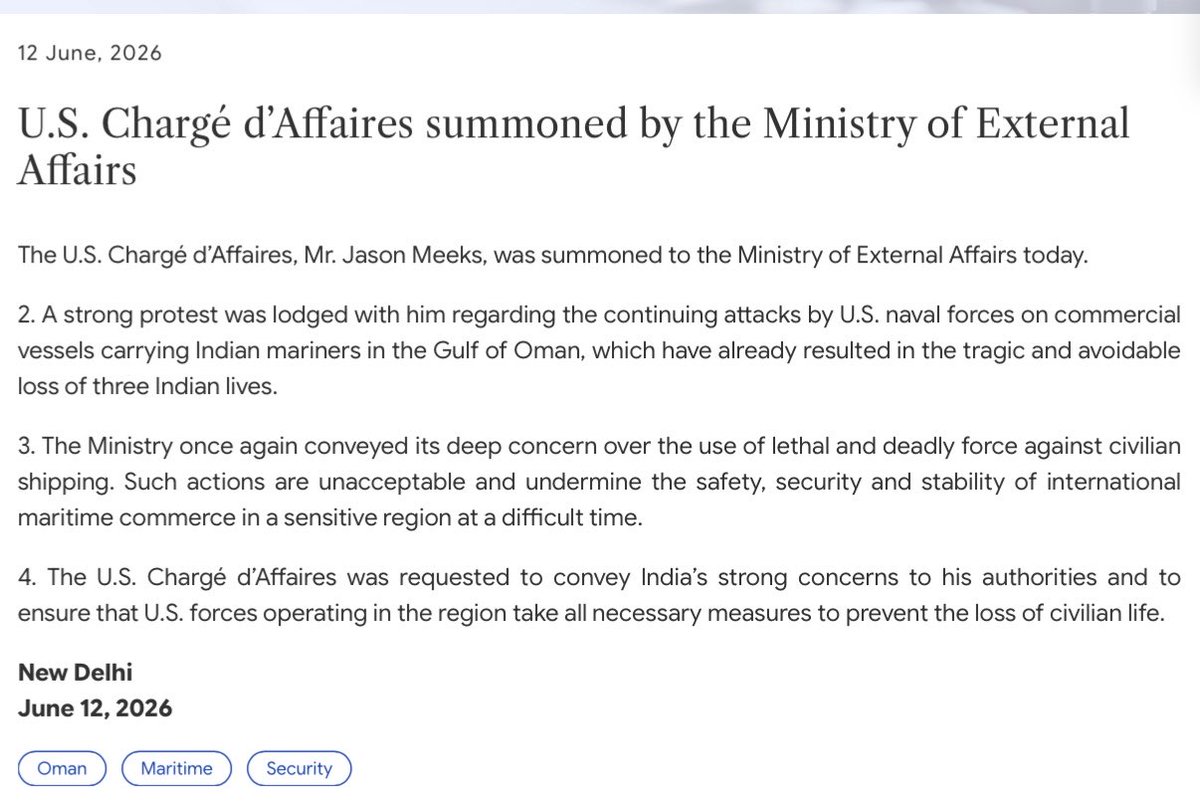 12 June, 2026

U.S. Chargé d'Affaires summoned by the Ministry of External Affairs

The U.S. Chargé d'Affaires, Mr. Jason Meeks, was summoned to the Ministry of External Affairs today.

2. A strong protest was lodged with him regarding the continuing attacks by U.S. naval forces on commercial vessels carrying Indian mariners in the Gulf of Oman, which have already resulted in the tragic and avoidable loss of three Indian lives.

3. The Ministry once again conveyed its deep concern over the use of lethal and deadly force against civilian shipping. Such actions are unacceptable and undermine the safety, security and stability of international maritime commerce in a sensitive region at a difficult time.

4. The U.S. Chargé d'Affaires was requested to convey India's strong concerns to his authorities and to ensure that U.S. forces operating in the region take all necessary measures to prevent the loss of civilian life.

New Delhi
June 12, 2026

Oman
Maritime
Security